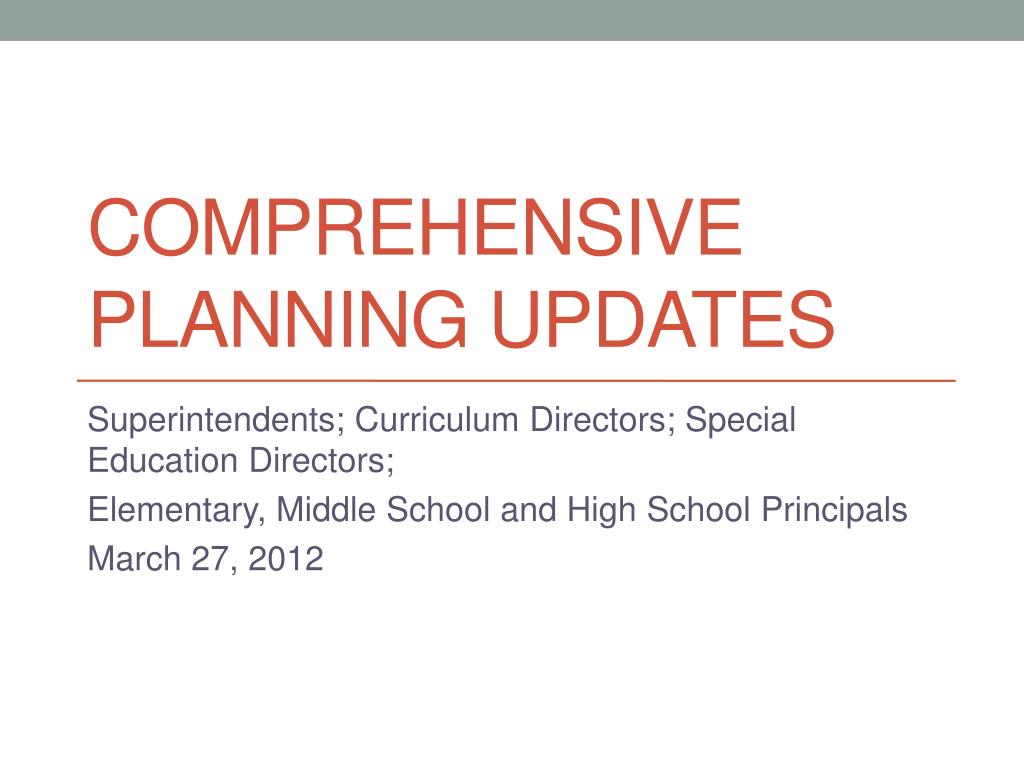 COMPREHENSIVE PLANNING UPDATES

Superintendents; Curriculum Directors; Special Education Directors;

Elementary, Middle School and High School Principals

March 27, 2012